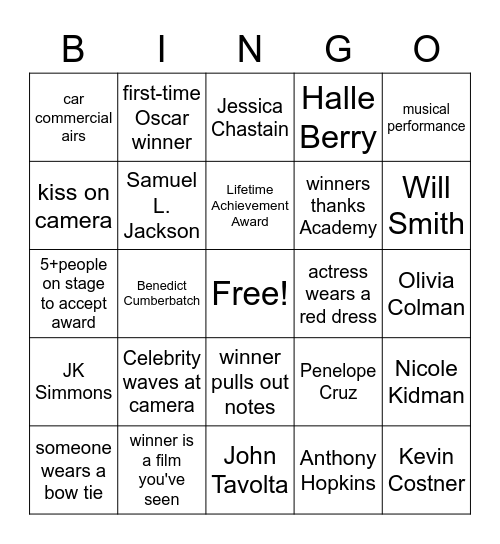 | B | I | N | G | O |
|---|---|---|---|---|
| car commercial airs | first-time Oscar winner | Jessica Chastain | Halle Berry | musical performance |
| kiss on camera | Samuel L. Jackson | Lifetime Achievement Award | winners thanks Academy | Will Smith |
| 5+people on stage to accept award | Benedict Cumberbatch | Free! | actress wears a red dress | Olivia Colman |
| JK Simmons | Celebrity waves at camera | winner pulls out notes | Penelope Cruz | Nicole Kidman |
| someone wears a bow tie | winner is a film you've seen | John Tavolta | Anthony Hopkins | Kevin Costner |